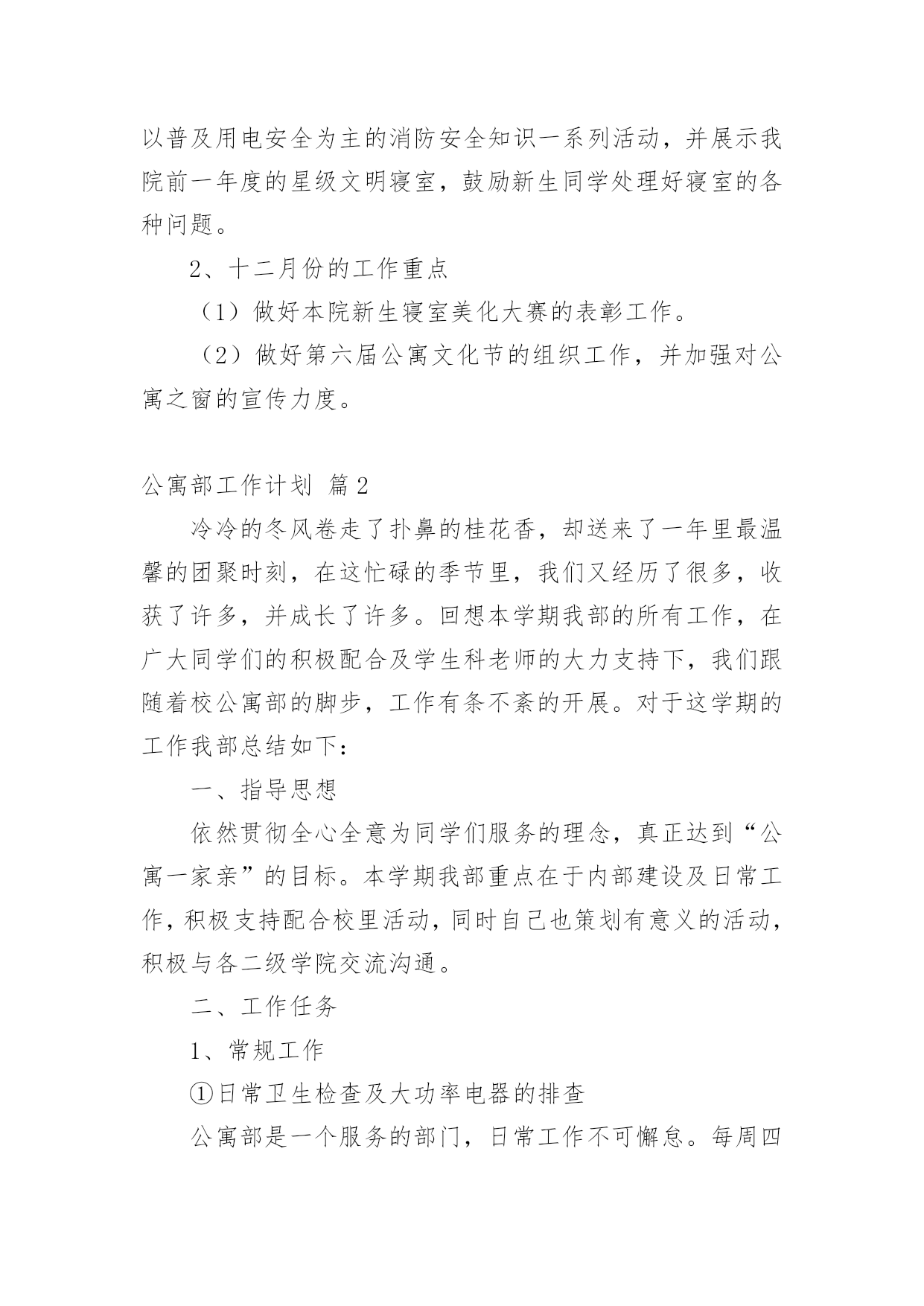 以普及用电安全为主的消防安全知识一系列活动，并展示我院前一年度的星级文明寝室，鼓励新生同学处理好寝室的各种问题。

2、十二月份的工作重点

（1）做好本院新生寝室美化大赛的表彰工作。

（2）做好第六届公寓文化节的组织工作，并加强对公寓之窗的宣传力度。

公寓部工作计划 篇2

冷冷的冬风卷走了扑鼻的桂花香，却送来了一年里最温馨的团聚时刻，在这忙碌的季节里，我们又经历了很多，收获了许多，并成长了许多。回想本学期我部的所有工作，在广大同学们的积极配合及学生科老师的大力支持下，我们跟随着校公寓部的脚步，工作有条不紊的开展。对于这学期的工作我部总结如下：

一、指导思想

依然贯彻全心全意为同学们服务的理念，真正达到“公寓一家亲”的目标。本学期我部重点在于内部建设及日常工作，积极支持配合校里活动，同时自己也策划有意义的活动，积极与各二级学院交流沟通。

二、工作任务

1、常规工作

①日常卫生检查及大功率电器的排查

公寓部是一个服务的部门，日常工作不可懈怠。每周四